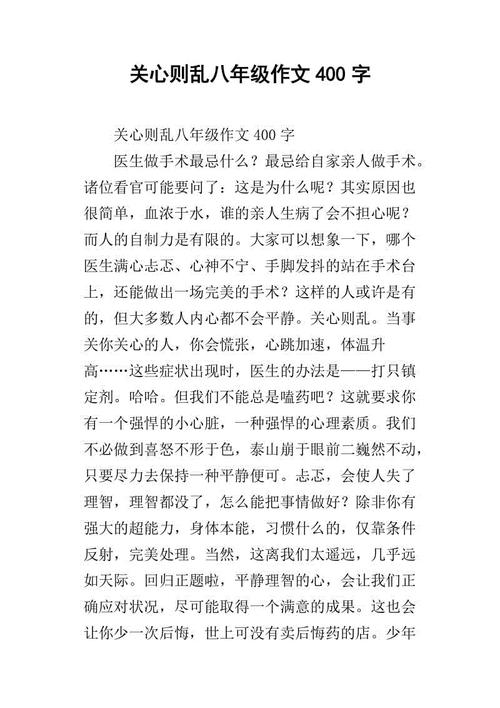 关心则乱八年级作文 400 字

关心则乱八年级作文 400 字

医生做手术最忌什么？最忌给自家亲人做手术。诸位看官可能要问了：这是为什么呢？其实原因也很简单，血浓于水，谁的亲人生病了会不担心呢？而人的自制力是有限的。大家可以想象一下，哪个医生满心忐忑、心神不宁、手脚发抖的站在手术台上，还能做出一场完美的手术？这样的人或许是有的，但大多数人内心都不会平静。关心则乱。当事关你关心的人，你会慌张，心跳加速，体温升高……这些症状出现时，医生的办法是——打只镇定剂。哈哈。但我们不能总是嗑药吧？这就要求你有一个强悍的小心脏，一种强悍的心理素质。我们不必做到喜怒不形于色，泰山崩于眼前二巍然不动，只要尽力去保持一种平静便可。忐忑，会使人失了理智，理智都没了，怎么能把事情做好？除非你有强大的超能力，身体本能，习惯什么的，仅靠条件反射，完美处理。当然，这离我们太遥远，几乎远如天际。回归正题啦，平静理智的心，会让我们正确应对状况，尽可能取得一个满意的成果。这也会让你少一次后悔，世上可没有卖后悔药的店。少年